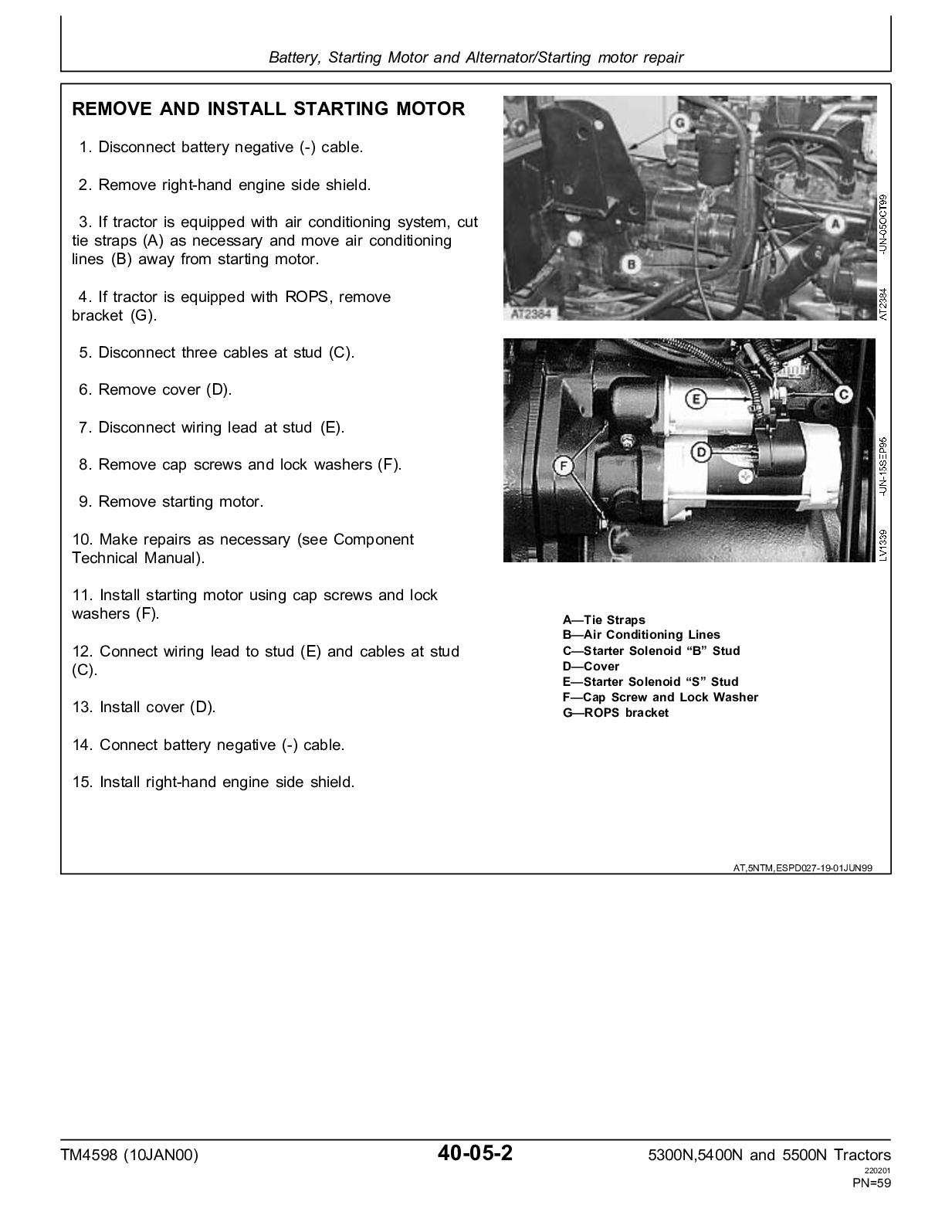 Battery, Starting Motor and Alternator/Starting motor repair

REMOVE AND INSTALL STARTING MOTOR

1. Disconnect battery negative (-) cable.

2. Remove right-hand engine side shield.

3. If tractor is equipped with air conditioning system, cut tie straps (A) as necessary and move air conditioning lines (B) away from starting motor.

4. If tractor is equipped with ROPS, remove bracket (G).

5. Disconnect three cables at stud (C).

6. Remove cover (D).

7. Disconnect wiring lead at stud (E).

8. Remove cap screws and lock washers (F).

9. Remove starting motor.

10. Make repairs as necessary (see Component Technical Manual).

11. Install starting motor using cap screws and lock washers (F).

12. Connect wiring lead to stud (E) and cables at stud (C).

13. Install cover (D).

14. Connect battery negative (-) cable.

15. Install right-hand engine side shield.

G

A

B

AT2384

AT2384 -UN-05OCT99

E

C

D

F

LV1339 -UN-15SEP95

A—Tie Straps
B—Air Conditioning Lines
C—Starter Solenoid “B” Stud
D—Cover
E—Starter Solenoid “S” Stud
F—Cap Screw and Lock Washer
G—ROPS bracket

AT,5NTM,ESPD027-19-01JUN99

TM4598 (10JAN00)

40-05-2

5300N,5400N and 5500N Tractors
220201
PN=59